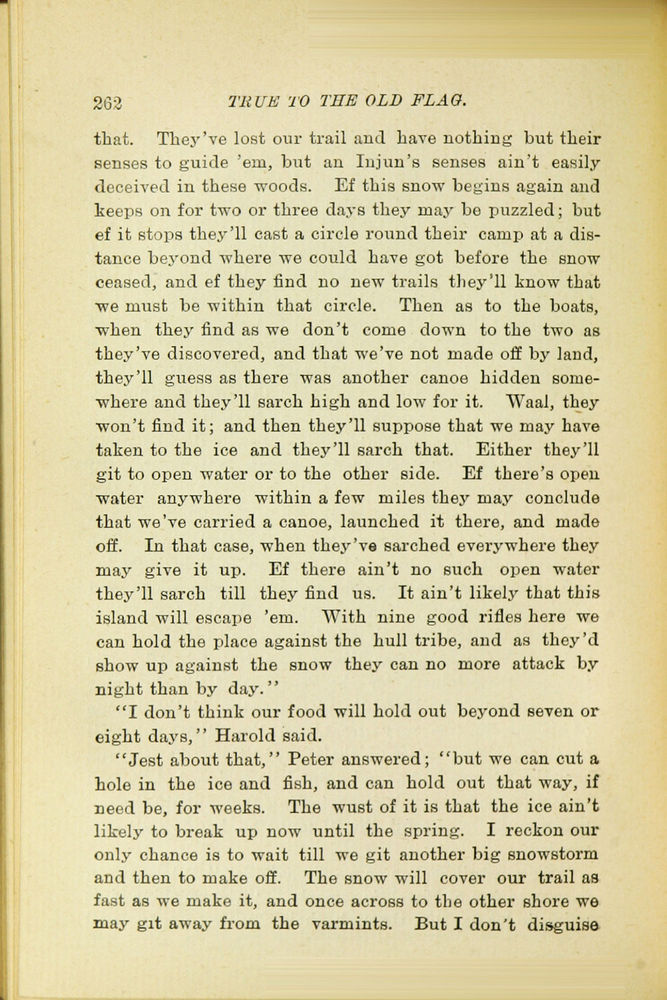 262 TRUE TO THE OLD FLAG.

that. They've lost our trail and have nothing but their senses to guide 'em, but an Injun's senses ain't easily deceived in these woods. Ef this snow begins again and keeps on for two or three days they may be puzzled; but ef it stops they'll cast a circle round their camp at a distance beyond where we could have got before the snow ceased, and ef they find no new trails they'll know that we must be within that circle. Then as to the boats, when they find as we don't come down to the two as they've discovered, and that we've not made off by land, they'll guess as there was another canoe hidden somewhere and they'll sarch high and low for it. Waal, they won't find it; and then they'll suppose that we may have taken to the ice and they'll sarch that. Either they'll git to open water or to the other side. Ef there's open water anywhere within a few miles they may conclude that we've carried a canoe, launched it there, and made off. In that case, when they've sarched everywhere they may give it up. Ef there ain't no such open water they'll sarch till they find us. It ain't likely that this island will escape 'em. With nine good rifles here we can hold the place against the hull tribe, and as they'd show up against the snow they can no more attack by night than by day."

"I don't think our food will hold out beyond seven or eight days," Harold said.

"Jest about that," Peter answered; "but we can cut a hole in the ice and fish, and can hold out that way, if need be, for weeks. The wust of it is that the ice ain't likely to break up now until the spring. I reckon our only chance is to wait till we git another big snowstorm and then to make off. The snow will cover our trail as fast as we make it, and once across to the other shore we may git away from the varmints. But I don't disguise